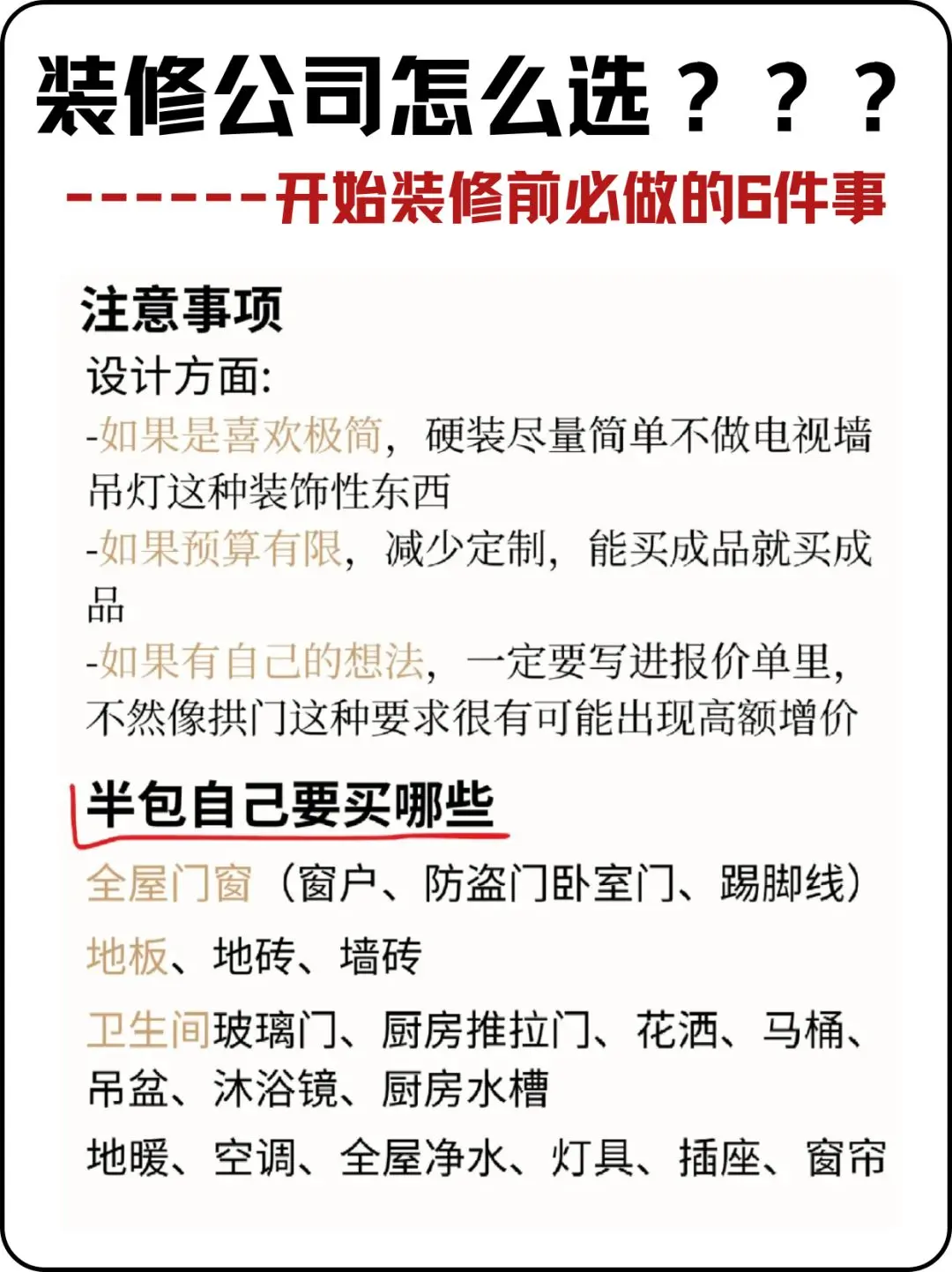 装修公司怎么选？？？

-------开始装修前必做的6件事

注意事项

设计方面:

-如果是喜欢极简，硬装尽量简单不做电视墙吊灯这种装饰性东西

-如果预算有限，减少定制，能买成品就买成品

-如果有自己的想法，一定要写进报价单里，不然像拱门这种要求很有可能出现高额增价

半包自己要买哪些

全屋门窗（窗户、防盗门卧室门、踢脚线）

地板、地砖、墙砖

卫生间玻璃门、厨房推拉门、花洒、马桶、吊盆、沐浴镜、厨房水槽

地暖、空调、全屋净水、灯具、插座、窗帘